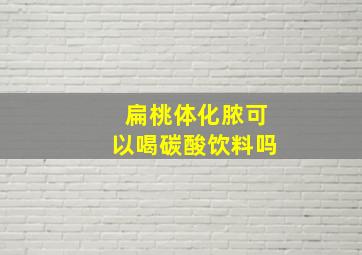 扁桃体化脓可以喝碳酸饮料吗